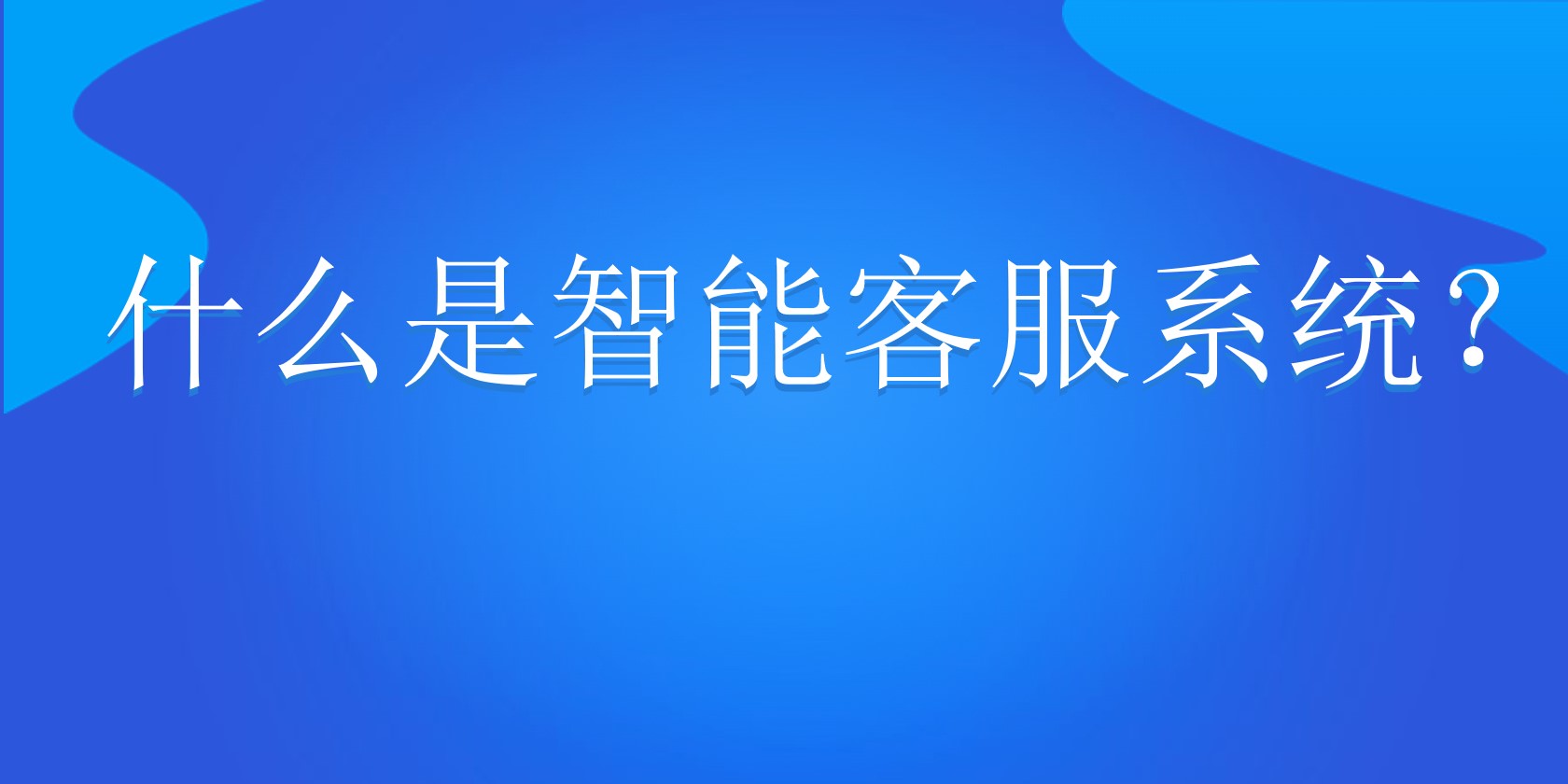 什么是智能客服系统？